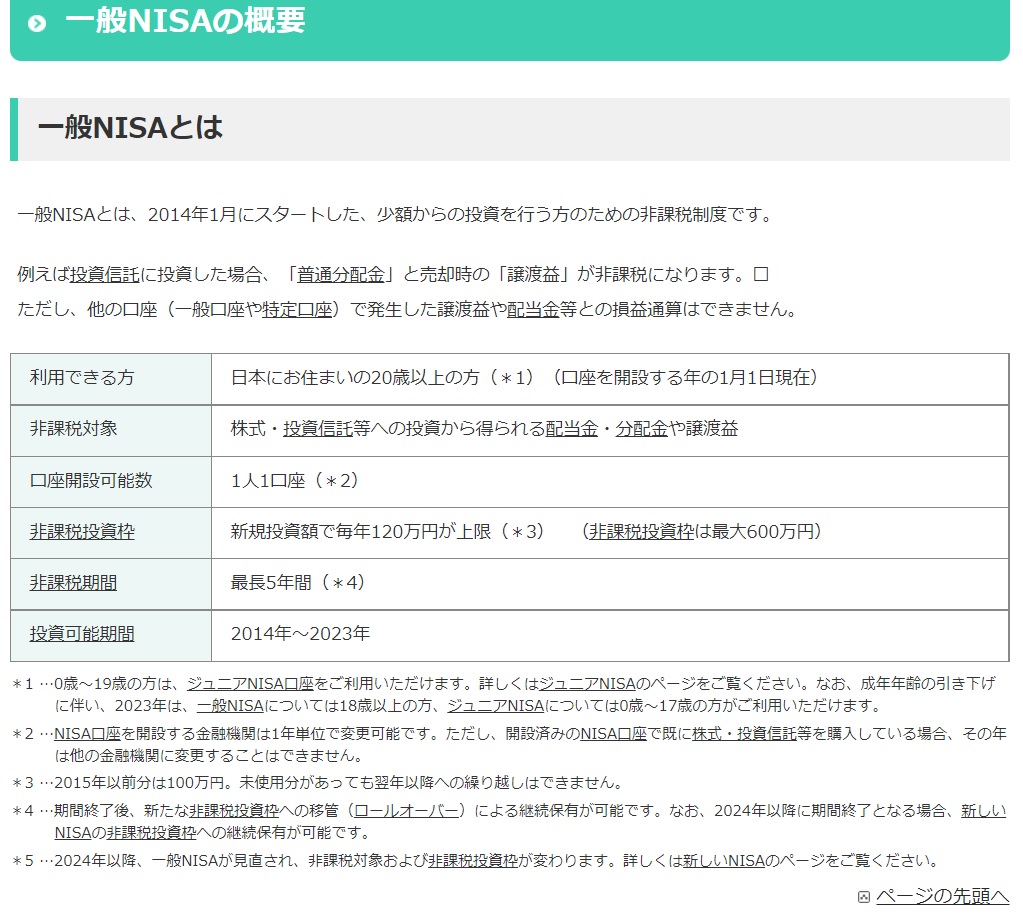 一般NISAの概要

一般NISAとは

一般NISAとは、2014年1月にスタートした、少額からの投資を行う方のための非課税制度です。

例えば投資信託に投資した場合、「普通分配金」と売却時の「譲渡益」が非課税になります。
ただし、他の口座（一般口座や特定口座）で発生した譲渡益や配当金等との損益通算はできません。

| 利用できる方 | 日本にお住まいの20歳以上の方（＊1）（口座を開設する年の1月1日現在） |
|---|---|
| 非課税対象 | 株式・投資信託等への投資から得られる配当金・分配金や譲渡益 |
| 口座開設可能数 | 1人1口座（＊2） |
| 非課税投資枠 | 新規投資額で毎年120万円が上限（＊3）　（非課税投資枠は最大600万円） |
| 非課税期間 | 最長5年間（＊4） |
| 投資可能期間 | 2014年～2023年 |

＊1 …0歳～19歳の方は、ジュニアNISA口座をご利用いただけます。詳しくはジュニアNISAのページをご覧ください。なお、成年年齢の引き下げに伴い、2023年は、一般NISAについては18歳以上の方、ジュニアNISAについては0歳～17歳の方がご利用いただけます。
＊2 …NISA口座を開設する金融機関は1年単位で変更可能です。ただし、開設済みのNISA口座で既に株式・投資信託等を購入している場合、その年は他の金融機関に変更することはできません。
＊3 …2015年以前分は100万円。未使用分があっても翌年以降への繰り越しはできません。
＊4 …期間終了後、新たな非課税投資枠への移管（ロールオーバー）による継続保有が可能です。なお、2024年以降に期間終了となる場合、新しいNISAの非課税投資枠への継続保有が可能です。
＊5 …2024年以降、一般NISAが見直され、非課税対象および非課税投資枠が変わります。詳しくは新しいNISAのページをご覧ください。

ページの先頭へ